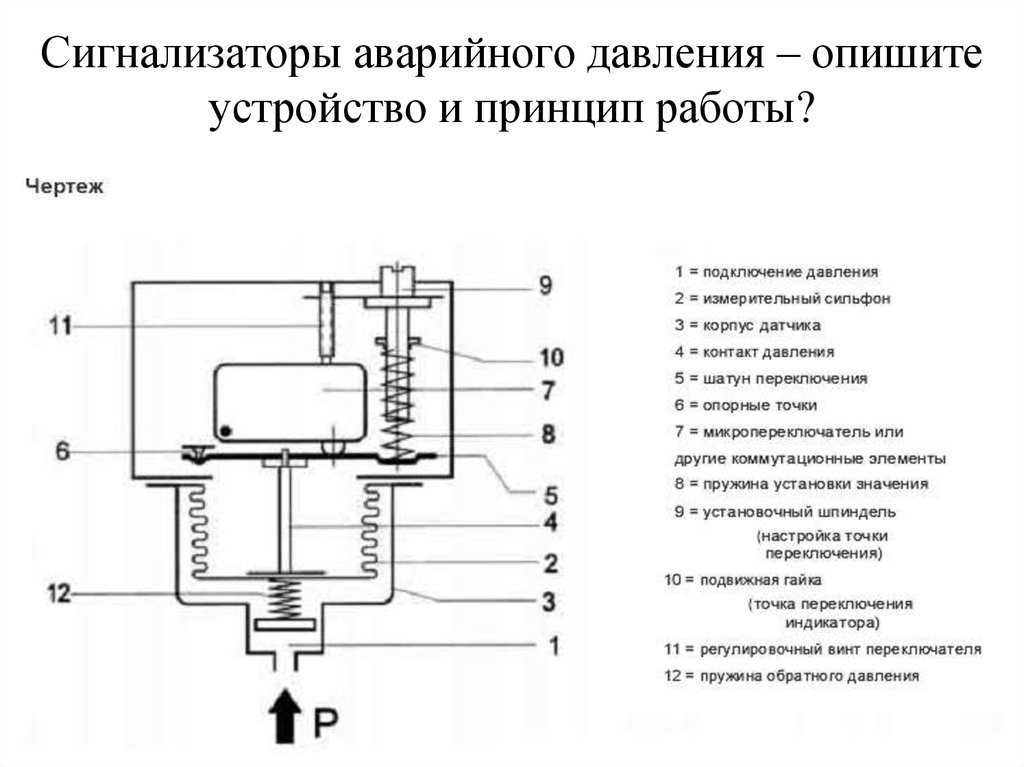 Сигнализаторы аварийного давления – опишите устройство и принцип работы?

Чертеж

11
6
12
9
10
7
8
5
4
2
3
1
P

1 = подключение давления
2 = измерительный сильфон
3 = корпус датчика
4 = контакт давления
5 = шатун переключения
6 = опорные точки
7 = микропереключатель или другие коммутационные элементы
8 = пружина установки значения
9 = установочный шпиндель (настройка точки переключения)
10 = подвижная гайка (точка переключения индикатора)
11 = регулировочный винт переключателя
12 = пружина обратного давления